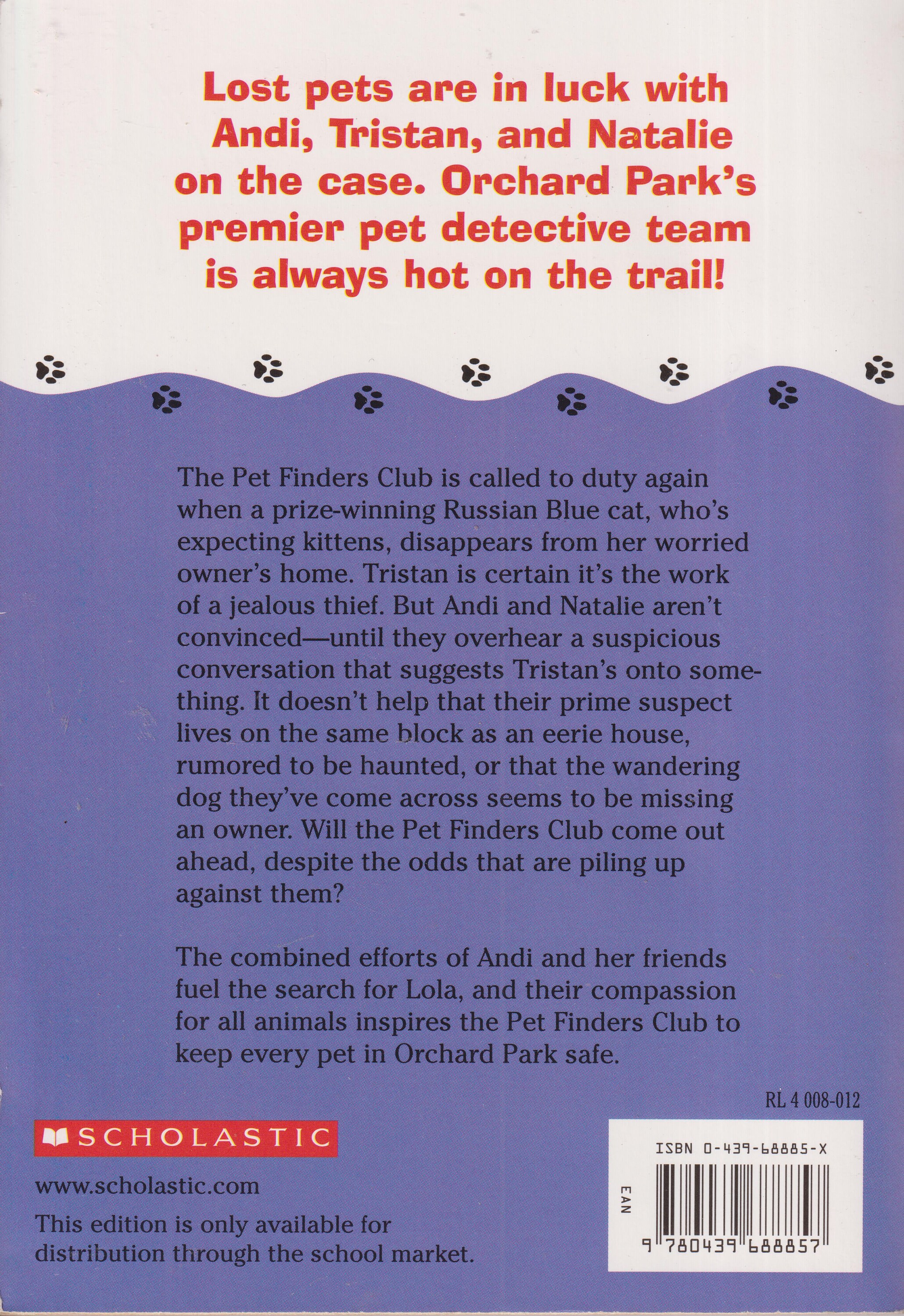 Lost pets are in luck with Andi, Tristan, and Natalie on the case. Orchard Park's premier pet detective team is always hot on the trail!

The Pet Finders Club is called to duty again when a prize-winning Russian Blue cat, who's expecting kittens, disappears from her worried owner's home. Tristan is certain it's the work of a jealous thief. But Andi and Natalie aren't convinced—until they overhear a suspicious conversation that suggests Tristan's onto something. It doesn't help that their prime suspect lives on the same block as an eerie house, rumored to be haunted, or that the wandering dog they've come across seems to be missing an owner. Will the Pet Finders Club come out ahead, despite the odds that are piling up against them?

The combined efforts of Andi and her friends fuel the search for Lola, and their compassion for all animals inspires the Pet Finders Club to keep every pet in Orchard Park safe.

RL 4 008-012

SCHOLASTIC

www.scholastic.com

This edition is only available for distribution through the school market.

ISBN 0-439-68885-X

EAN

9 780439 688857